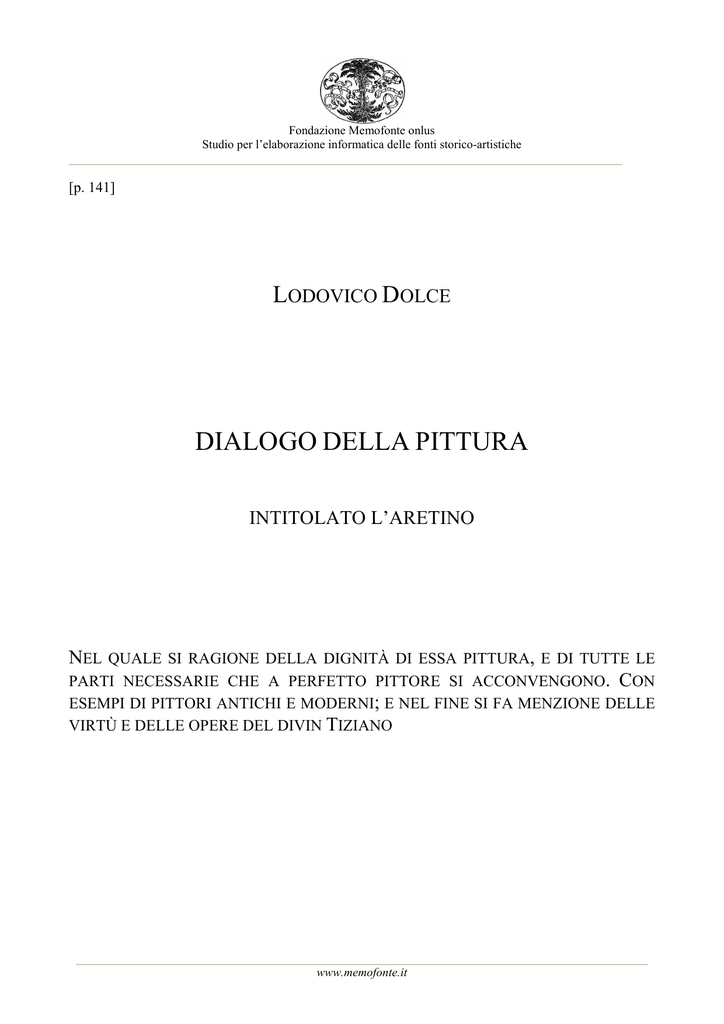 Fondazione Memofonte onlus
Studio per l'elaborazione informatica delle fonti storico-artistiche

[p. 141]

LODOVICO DOLCE

DIALOGO DELLA PITTURA

INTITOLATO L'ARETINO

NEL QUALE SI RAGIONE DELLA DIGNITÀ DI ESSA PITTURA, E DI TUTTE LE PARTI NECESSARIE CHE A PERFETTO PITTORE SI ACCONVENGONO. CON ESEMPI DI PITTORI ANTICHI E MODERNI; E NEL FINE SI FA MENZIONE DELLE VIRTÙ E DELLE OPERE DEL DIVIN TIZIANO

www.memofonte.it